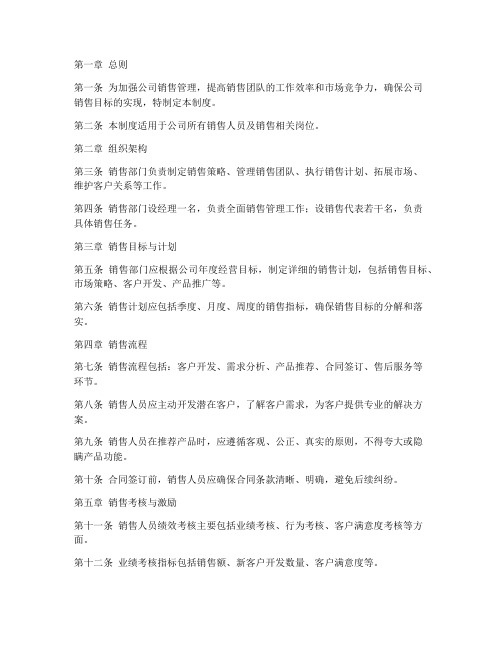 第一章 总则

第一条 为加强公司销售管理，提高销售团队的工作效率和市场竞争力，确保公司销售目标的实现，特制定本制度。

第二条 本制度适用于公司所有销售人员及销售相关岗位。

第二章 组织架构

第三条 销售部门负责制定销售策略、管理销售团队、执行销售计划、拓展市场、维护客户关系等工作。

第四条 销售部门设经理一名，负责全面销售管理工作；设销售代表若干名，负责具体销售任务。

第三章 销售目标与计划

第五条 销售部门应根据公司年度经营目标，制定详细的销售计划，包括销售目标、市场策略、客户开发、产品推广等。

第六条 销售计划应包括季度、月度、周度的销售指标，确保销售目标的分解和落实。

第四章 销售流程

第七条 销售流程包括：客户开发、需求分析、产品推荐、合同签订、售后服务等环节。

第八条 销售人员应主动开发潜在客户，了解客户需求，为客户提供专业的解决方案。

第九条 销售人员在推荐产品时，应遵循客观、公正、真实的原则，不得夸大或隐瞒产品功能。

第十条 合同签订前，销售人员应确保合同条款清晰、明确，避免后续纠纷。

第五章 销售考核与激励

第十一条 销售人员绩效考核主要包括业绩考核、行为考核、客户满意度考核等方面。

第十二条 业绩考核指标包括销售额、新客户开发数量、客户满意度等。